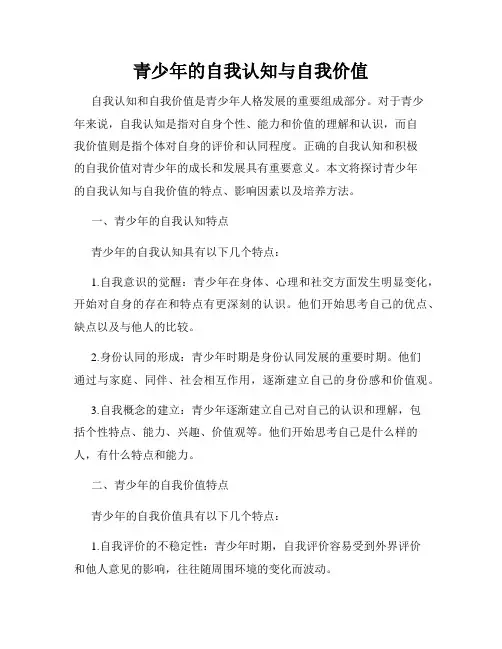 青少年的自我认知与自我价值

自我认知和自我价值是青少年人格发展的重要组成部分。对于青少年来说，自我认知是指对自身个性、能力和价值的理解和认识，而自我价值则是指个体对自身的评价和认同程度。正确的自我认知和积极的自我价值对青少年的成长和发展具有重要意义。本文将探讨青少年的自我认知与自我价值的特点、影响因素以及培养方法。

一、青少年的自我认知特点

青少年的自我认知具有以下几个特点：

1.自我意识的觉醒：青少年在身体、心理和社交方面发生明显变化，开始对自身的存在和特点有更深刻的认识。他们开始思考自己的优点、缺点以及与他人的比较。

2.身份认同的形成：青少年时期是身份认同发展的重要时期。他们通过与家庭、同伴、社会相互作用，逐渐建立自己的身份感和价值观。

3.自我概念的建立：青少年逐渐建立自己对自己的认识和理解，包括个性特点、能力、兴趣、价值观等。他们开始思考自己是什么样的人，有什么特点和能力。

二、青少年的自我价值特点

青少年的自我价值具有以下几个特点：

1.自我评价的不稳定性：青少年时期，自我评价容易受到外界评价和他人意见的影响，往往随周围环境的变化而波动。